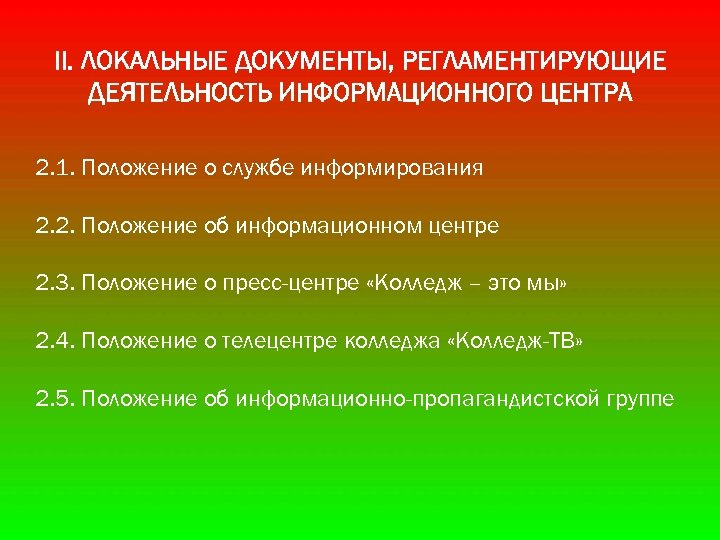 II. ЛОКАЛЬНЫЕ ДОКУМЕНТЫ, РЕГЛАМЕНТИРУЮЩИЕ ДЕЯТЕЛЬНОСТЬ ИНФОРМАЦИОННОГО ЦЕНТРА

2.1. Положение о службе информирования

2.2. Положение об информационном центре

2.3. Положение о пресс-центре «Колледж – это мы»

2.4. Положение о телецентре колледжа «Колледж-ТВ»

2.5. Положение об информационно-пропагандистской группе